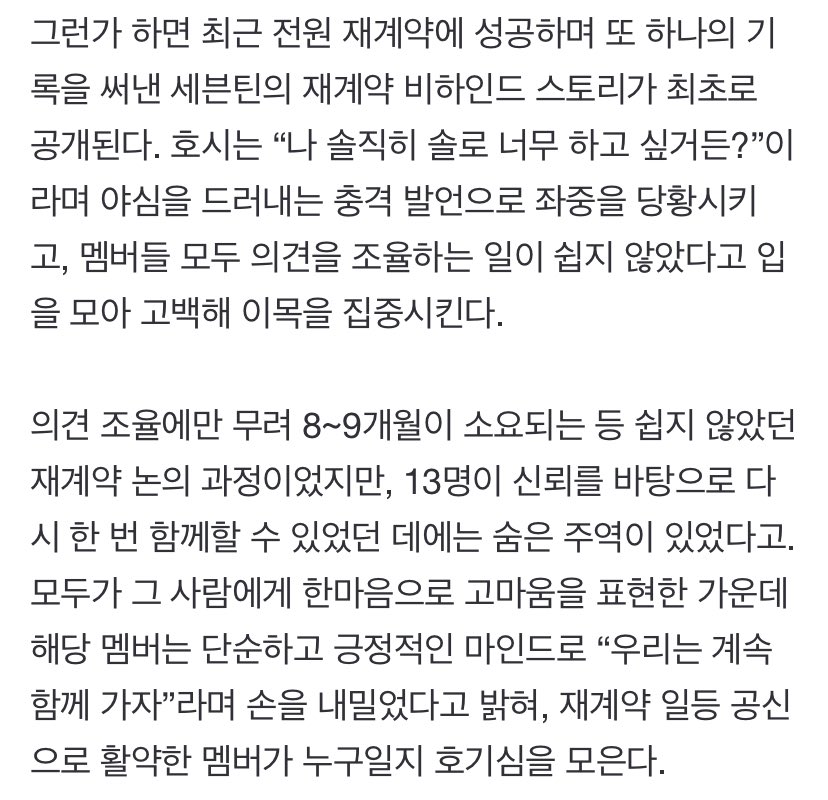 그런가 하면 최근 전원 재계약에 성공하며 또 하나의 기록을 써낸 세븐틴의 재계약 비하인드 스토리가 최초로 공개된다. 호시는 “나 솔직히 솔로 너무 하고 싶거든?”이라며 야심을 드러내는 충격 발언으로 좌중을 당황시키고, 멤버들 모두 의견을 조율하는 일이 쉽지 않았다고 입을 모아 고백해 이목을 집중시킨다.

의견 조율에만 무려 8~9개월이 소요되는 등 쉽지 않았던 재계약 논의 과정이었지만, 13명이 신뢰를 바탕으로 다시 한 번 함께할 수 있었던 데에는 숨은 주역이 있었다고. 모두가 그 사람에게 한마음으로 고마움을 표현한 가운데 해당 멤버는 단순하고 긍정적인 마인드로 “우리는 계속 함께 가자”라며 손을 내밀었다고 밝혀, 재계약 일등 공신으로 활약한 멤버가 누구일지 호기심을 모은다.